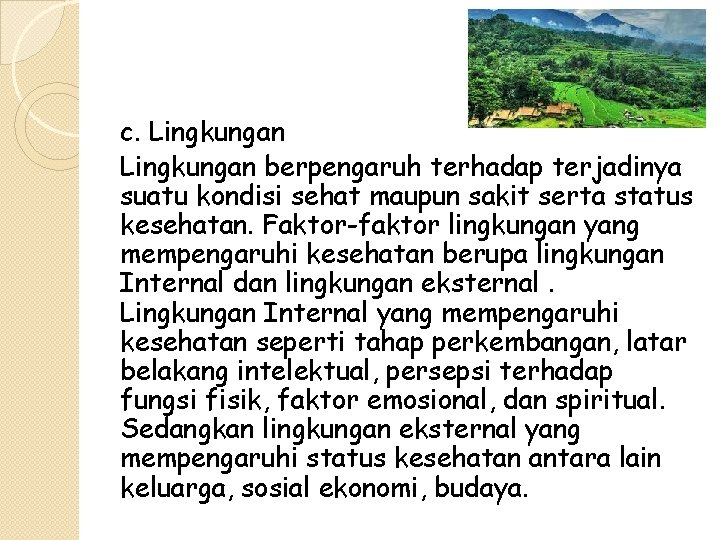 c. Lingkungan

Lingkungan berpengaruh terhadap terjadinya suatu kondisi sehat maupun sakit serta status kesehatan. Faktor-faktor lingkungan yang mempengaruhi kesehatan berupa lingkungan Internal dan lingkungan eksternal .

Lingkungan Internal yang mempengaruhi kesehatan seperti tahap perkembangan, latar belakang intelektual, persepsi terhadap fungsi fisik, faktor emosional, dan spiritual. Sedangkan lingkungan eksternal yang mempengaruhi status kesehatan antara lain keluarga, sosial ekonomi, budaya.